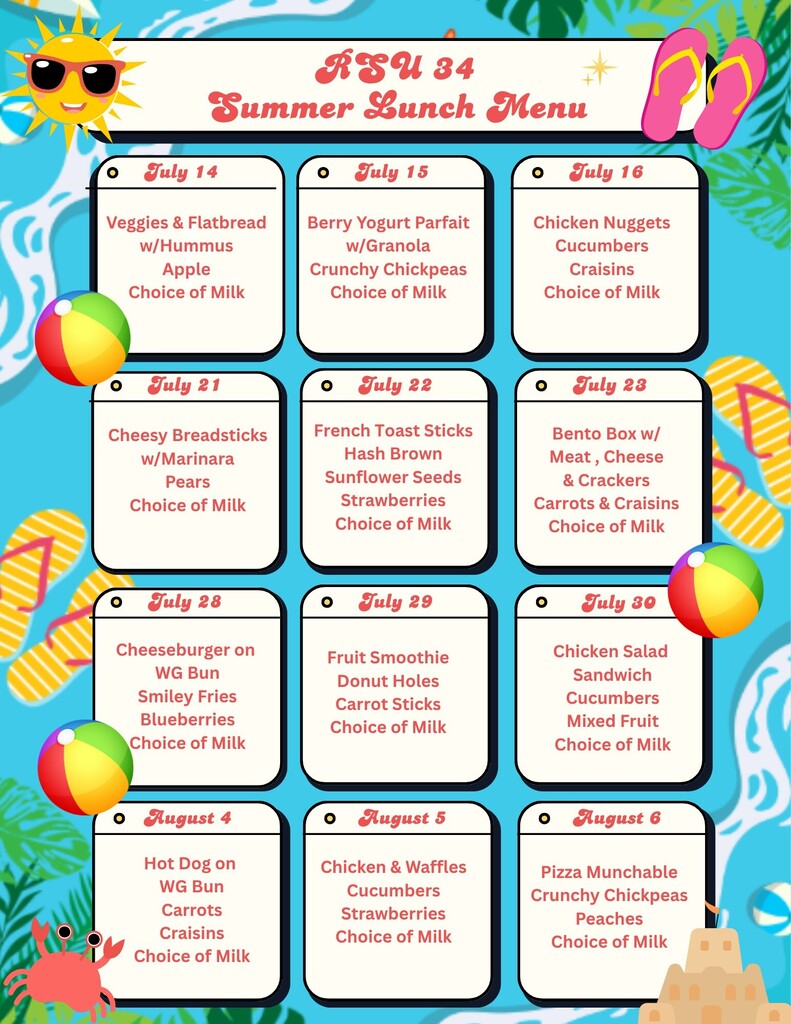 RSU 34
Summer Lunch Menu

July 14

Veggies & Flatbread w/Hummus
Apple
Choice of Milk

July 15

Berry Yogurt Parfait w/Granola
Crunchy Chickpeas
Choice of Milk

July 16

Chicken Nuggets
Cucumbers
Craisins
Choice of Milk

July 21

Cheesy Breadsticks w/Marinara
Pears
Choice of Milk

July 22

French Toast Sticks
Hash Brown
Sunflower Seeds
Strawberries
Choice of Milk

July 23

Bento Box w/ Meat , Cheese & Crackers
Carrots & Craisins
Choice of Milk

July 28

Cheeseburger on WG Bun
Smiley Fries
Blueberries
Choice of Milk

July 29

Fruit Smoothie
Donut Holes
Carrot Sticks
Choice of Milk

July 30

Chicken Salad Sandwich
Cucumbers
Mixed Fruit
Choice of Milk

August 4

Hot Dog on WG Bun
Carrots
Craisins
Choice of Milk

August 5

Chicken & Waffles
Cucumbers
Strawberries
Choice of Milk

August 6

Pizza Munchable
Crunchy Chickpeas
Peaches
Choice of Milk